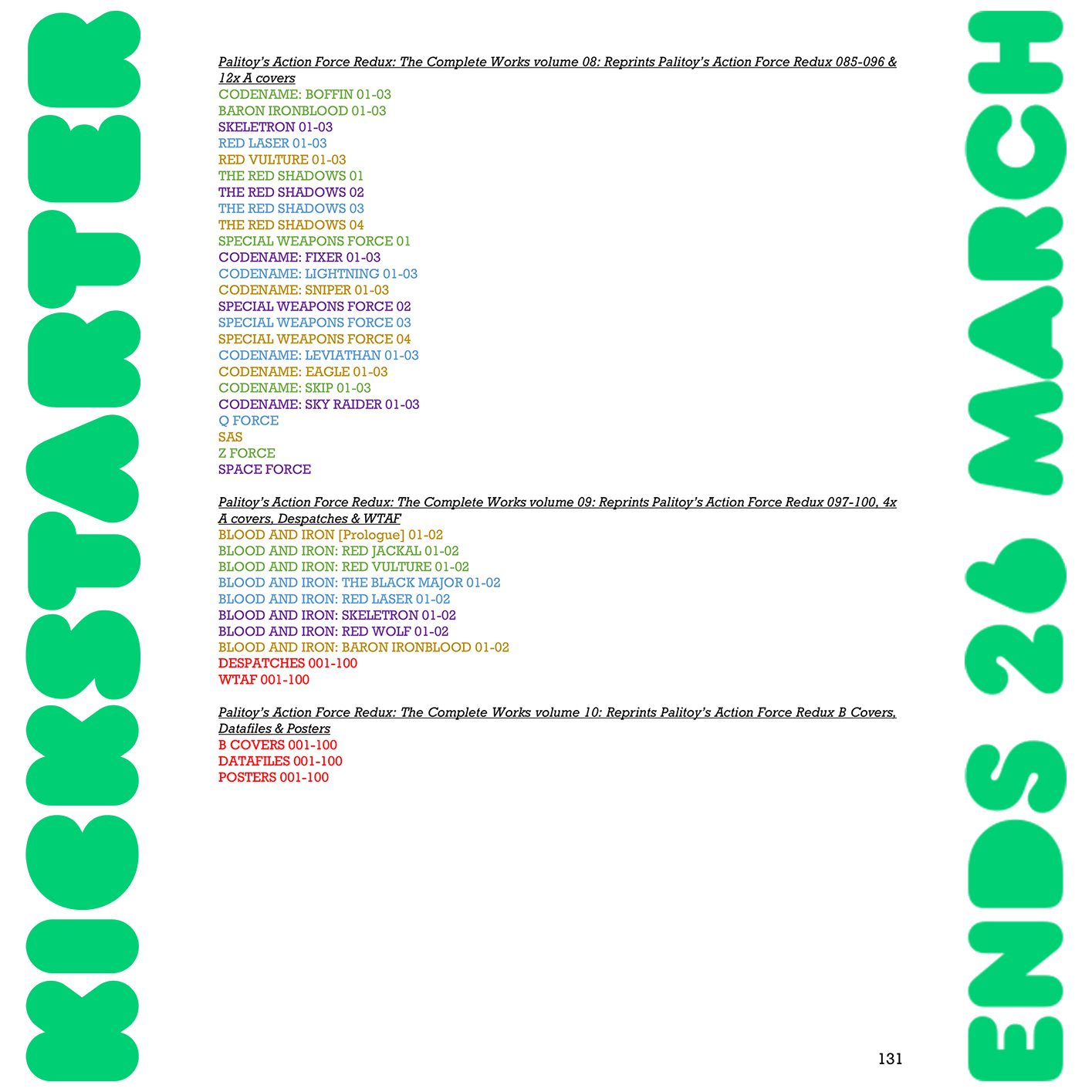 KICKSTARTER

Palitoy's Action Force Redux: The Complete Works volume 08: Reprints Palitoy's Action Force Redux 085-096 & 12x A covers
CODENAME: BOFFIN 01-03
BARON IRONBLOOD 01-03
SKELETRON 01-03
RED LASER 01-03
RED VULTURE 01-03
THE RED SHADOWS 01
THE RED SHADOWS 02
THE RED SHADOWS 03
THE RED SHADOWS 04
SPECIAL WEAPONS FORCE 01
CODENAME: FIXER 01-03
CODENAME: LIGHTNING 01-03
CODENAME: SNIPER 01-03
SPECIAL WEAPONS FORCE 02
SPECIAL WEAPONS FORCE 03
SPECIAL WEAPONS FORCE 04
CODENAME: LEVIATHAN 01-03
CODENAME: EAGLE 01-03
CODENAME: SKIP 01-03
CODENAME: SKY RAIDER 01-03
Q FORCE
SAS
Z FORCE
SPACE FORCE

Palitoy's Action Force Redux: The Complete Works volume 09: Reprints Palitoy's Action Force Redux 097-100, 4x A covers, Despatches & WTAF
BLOOD AND IRON [Prologue] 01-02
BLOOD AND IRON: RED JACKAL 01-02
BLOOD AND IRON: RED VULTURE 01-02
BLOOD AND IRON: THE BLACK MAJOR 01-02
BLOOD AND IRON: RED LASER 01-02
BLOOD AND IRON: SKELETRON 01-02
BLOOD AND IRON: RED WOLF 01-02
BLOOD AND IRON: BARON IRONBLOOD 01-02
DESPATCHES 001-100
WTAF 001-100

Palitoy's Action Force Redux: The Complete Works volume 10: Reprints Palitoy's Action Force Redux B Covers, Datafiles & Posters
B COVERS 001-100
DATAFILES 001-100
POSTERS 001-100

131

ENDS 26 MARCH